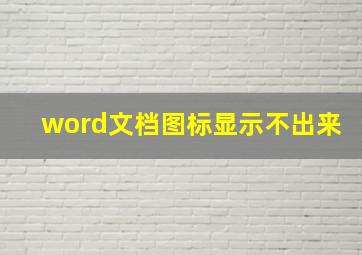 word文档图标显示不出来